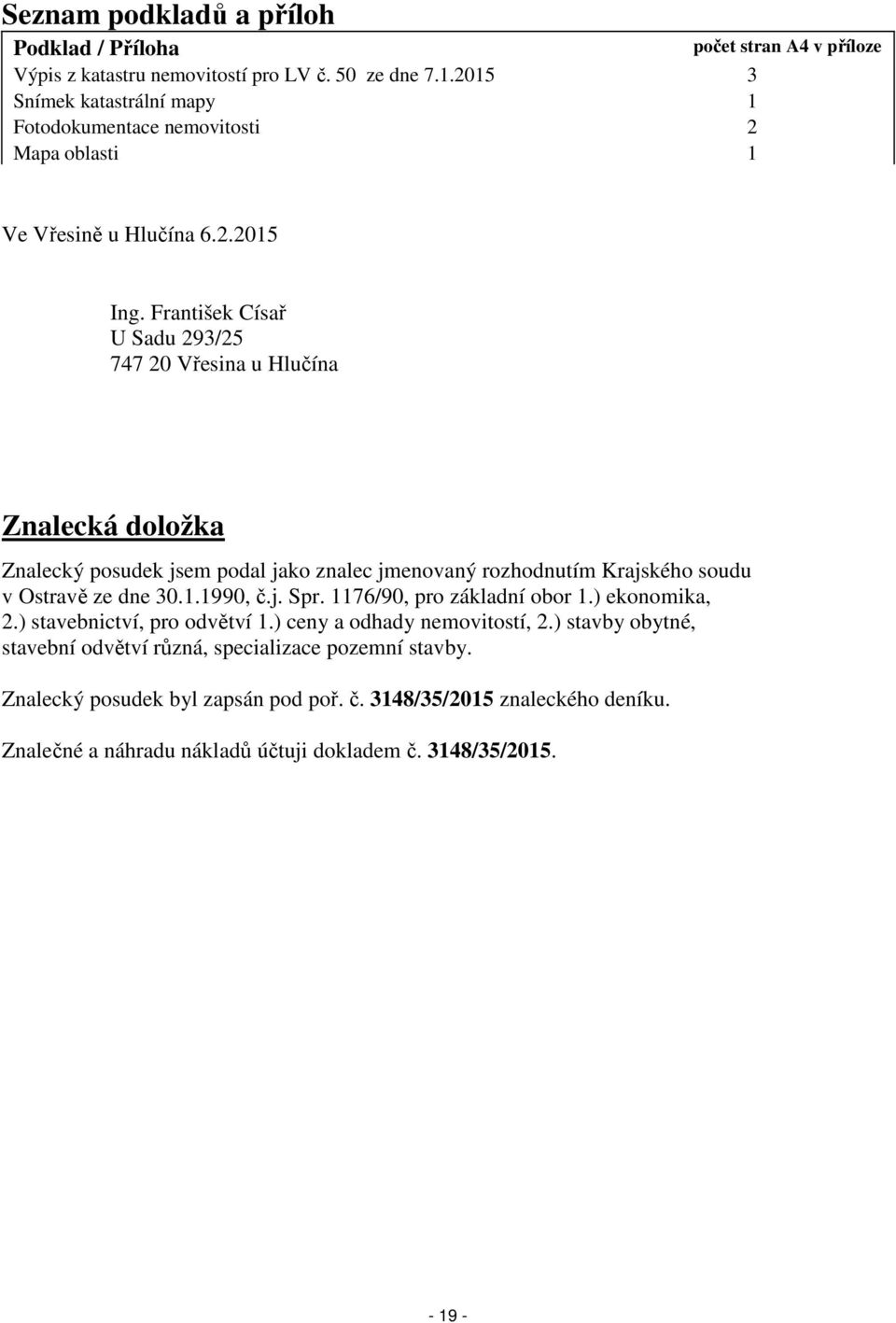 Seznam podkladů a příloh

| Podklad / Příloha | počet stran A4 v příloze |
|---|---|
| Výpis z katastru nemovitostí pro LV č. 50 ze dne 7.1.2015 | 3 |
| Snímek katastrální mapy | 1 |
| Fotodokumentace nemovitosti | 2 |
| Mapa oblasti | 1 |

Ve Vřesině u Hlučína 6.2.2015

Ing. František Císař
U Sadu 293/25
747 20 Vřesina u Hlučína

Znalecká doložka

Znalecký posudek jsem podal jako znalec jmenovaný rozhodnutím Krajského soudu v Ostravě ze dne 30.1.1990, č.j. Spr. 1176/90, pro základní obor 1.) ekonomika, 2.) stavebnictví, pro odvětví 1.) ceny a odhady nemovitostí, 2.) stavby obytné, stavební odvětví různá, specializace pozemní stavby.

Znalecký posudek byl zapsán pod poř. č. 3148/35/2015 znaleckého deníku.

Znalečné a náhradu nákladů účtuji dokladem č. 3148/35/2015.

- 19 -